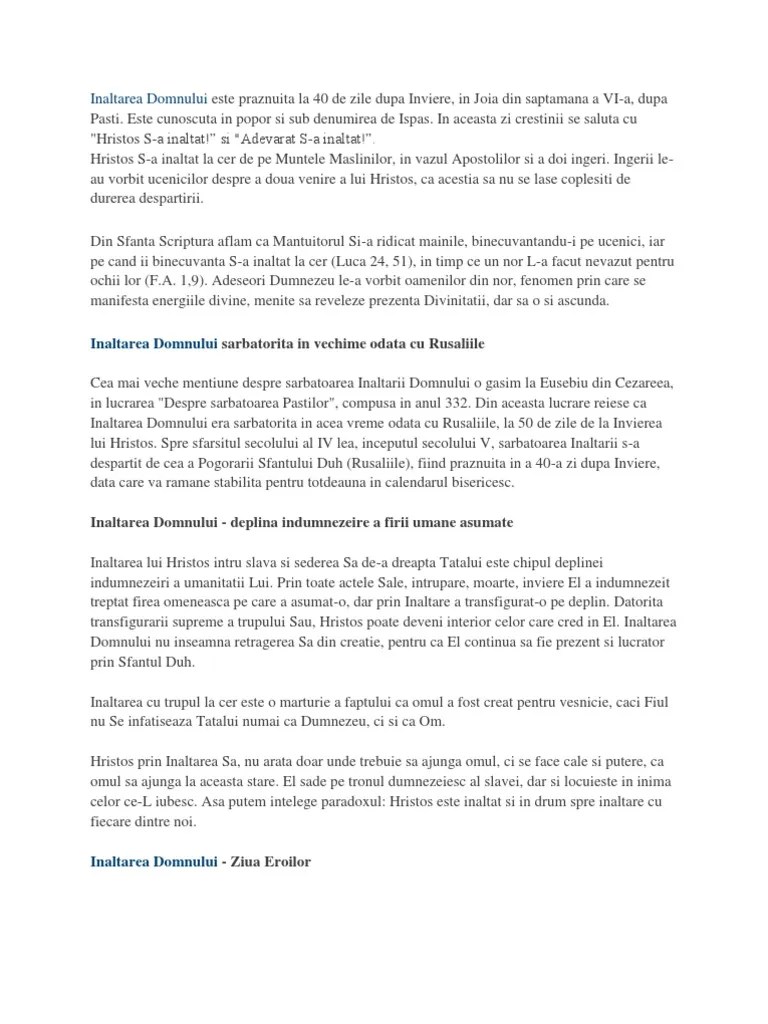 Inaltarea Domnului este praznuita la 40 de zile dupa Inviere, in Joia din saptamana a VI-a, dupa Pasti. Este cunoscuta in popor si sub denumirea de Ispas. In aceasta zi crestinii se saluta cu "Hristos S-a inaltat!" si "Adevarat S-a inaltat!".
Hristos S-a inaltat la cer de pe Muntele Maslinilor, in vazul Apostolilor si a doi ingeri. Ingerii le-au vorbit ucenicilor despre a doua venire a lui Hristos, ca acestia sa nu se lase coplesiti de durerea despartirii.

Din Sfanta Scriptura aflam ca Mantuitorul Si-a ridicat mainile, binecuvantandu-i pe ucenici, iar pe cand ii binecuvanta S-a inaltat la cer (Luca 24, 51), in timp ce un nor L-a facut nevazut pentru ochii lor (F.A. 1,9). Adeseori Dumnezeu le-a vorbit oamenilor din nor, fenomen prin care se manifesta energiile divine, menite sa reveleze prezenta Divinitatii, dar sa o si ascunda.

Inaltarea Domnului sarbatorita in vechime odata cu Rusaliile

Cea mai veche mentiune despre sarbatoarea Inaltarii Domnului o gasim la Eusebiu din Cezareea, in lucrarea "Despre sarbatoarea Pastilor", compusa in anul 332. Din aceasta lucrare reiese ca Inaltarea Domnului era sarbatorita in acea vreme odata cu Rusaliile, la 50 de zile de la Invierea lui Hristos. Spre sfarsitul secolului al IV lea, inceputul secolului V, sarbatoarea Inaltarii s-a despartit de cea a Pogorarii Sfantului Duh (Rusaliile), fiind praznuita in a 40-a zi dupa Inviere, data care va ramane stabilita pentru totdeauna in calendarul bisericesc.

Inaltarea Domnului - deplina indumnezeire a firii umane asumate

Inaltarea lui Hristos intru slava si sederea Sa de-a dreapta Tatalui este chipul deplinei indumnezeiri a umanitatii Lui. Prin toate actele Sale, intrupare, moarte, inviere El a indumnezeit treptat firea omeneasca pe care a asumat-o, dar prin Inaltare a transfigurat-o pe deplin. Datorita transfigurarii supreme a trupului Sau, Hristos poate deveni interior celor care cred in El. Inaltarea Domnului nu inseamna retragerea Sa din creatie, pentru ca El continua sa fie prezent si lucrator prin Sfantul Duh.

Inaltarea cu trupul la cer este o marturie a faptului ca omul a fost creat pentru vesnicie, caci Fiul nu Se infatiseaza Tatalui numai ca Dumnezeu, ci si ca Om.

Hristos prin Inaltarea Sa, nu arata doar unde trebuie sa ajunga omul, ci se face cale si putere, ca omul sa ajunga la aceasta stare. El sade pe tronul dumnezeiesc al slavei, dar si locuieste in inima celor ce-L iubesc. Asa putem intelege paradoxul: Hristos este inaltat si in drum spre inaltare cu fiecare dintre noi.

Inaltarea Domnului - Ziua Eroilor